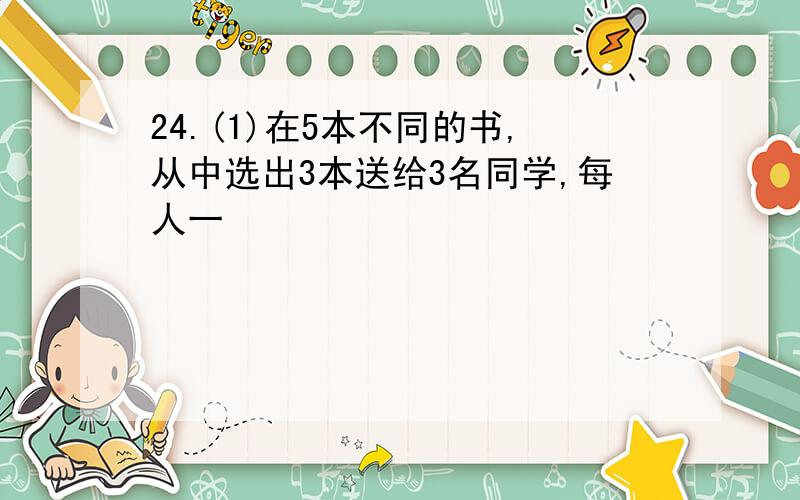 tiger

24.(1)在5本不同的书,从中选出3本送给3名同学,每人一